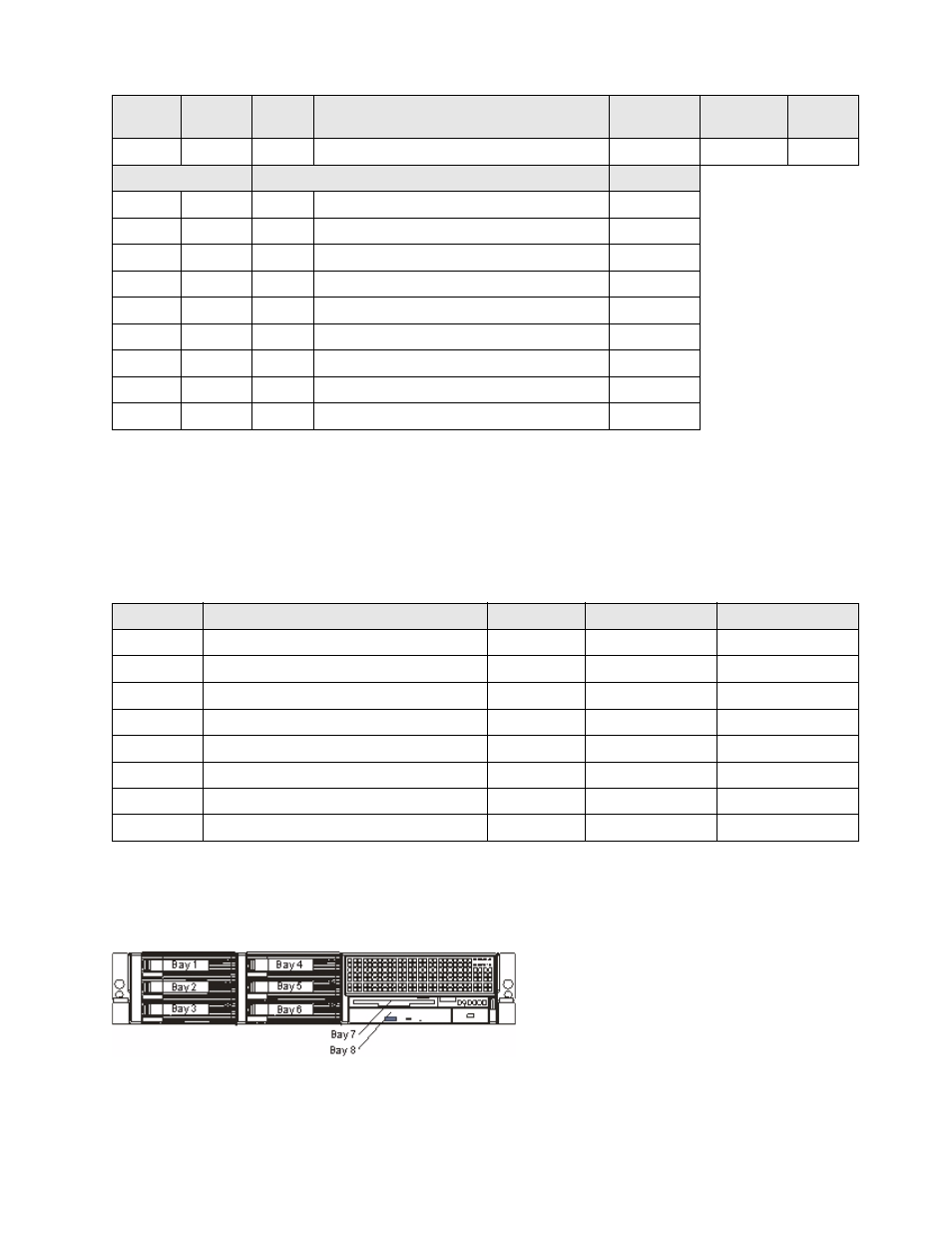 Bay 1
Bay 2
Bay 3
Bay 4
Bay 5
Bay 6
Bay 7
Bay 8